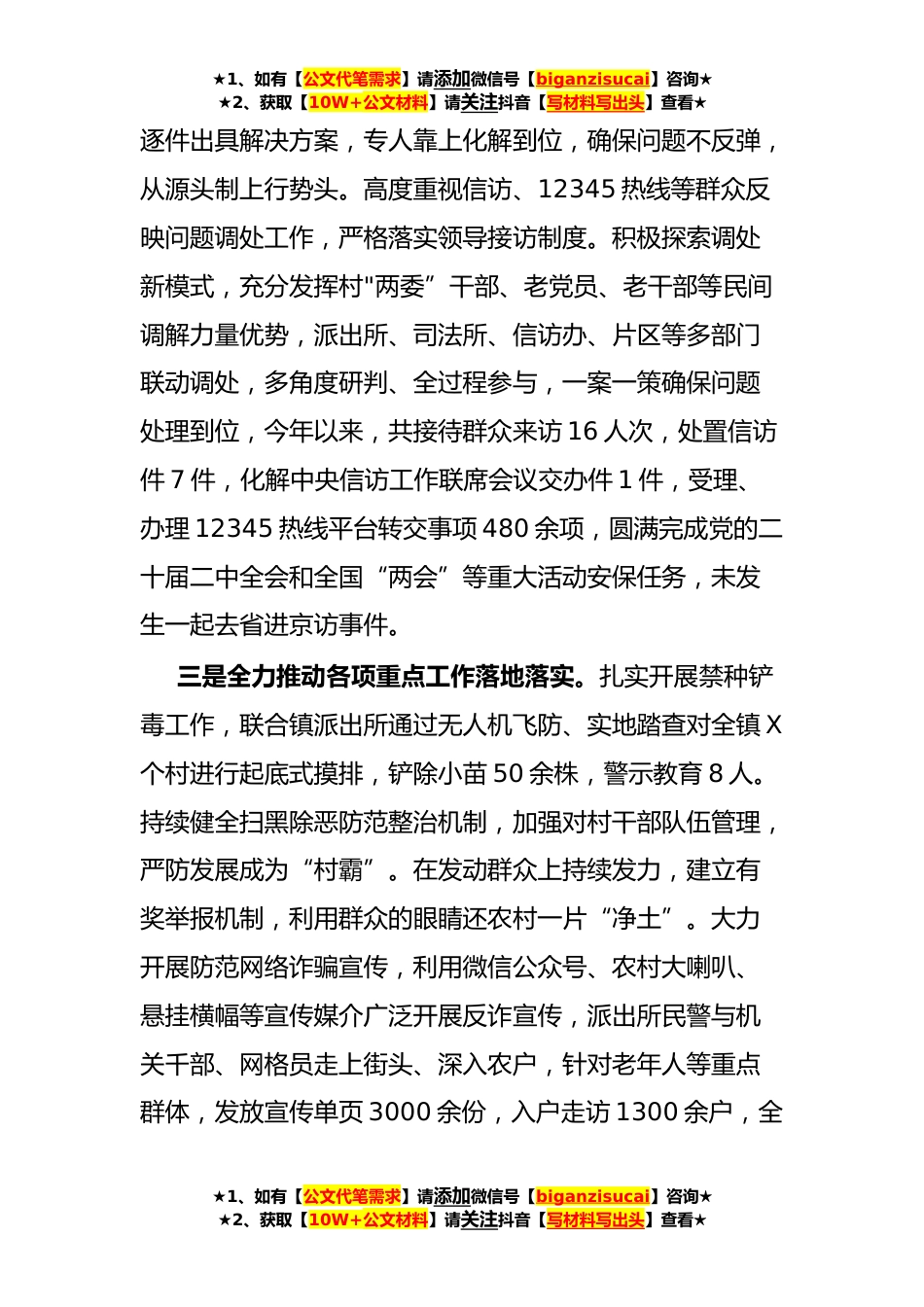 ★1、如有【公文代笔需求】请添加微信号【biganzisucai】咨询★
★2、获取【10W+公文材料】请关注抖音【写材料写出头】查看★

逐件出具解决方案，专人靠上化解到位，确保问题不反弹，从源头制上行势头。高度重视信访、12345 热线等群众反映问题调处工作，严格落实领导接访制度。积极探索调处新模式，充分发挥村"两委”干部、老党员、老干部等民间调解力量优势，派出所、司法所、信访办、片区等多部门联动调处，多角度研判、全过程参与，一案一策确保问题处理到位，今年以来，共接待群众来访 16 人次，处置信访件 7 件，化解中央信访工作联席会议交办件 1 件，受理、办理 12345 热线平台转交事项 480 余项，圆满完成党的二十届二中全会和全国“两会”等重大活动安保任务，未发生一起去省进京访事件。

三是全力推动各项重点工作落地落实。扎实开展禁种铲毒工作，联合镇派出所通过无人机飞防、实地踏查对全镇 X 个村进行起底式摸排，铲除小苗 50 余株，警示教育 8 人。持续健全扫黑除恶防范整治机制，加强对村干部队伍管理，严防发展成为“村霸”。在发动群众上持续发力，建立有奖举报机制，利用群众的眼睛还农村一片“净土”。大力开展防范网络诈骗宣传，利用微信公众号、农村大喇叭、悬挂横幅等宣传媒介广泛开展反诈宣传，派出所民警与机关干部、网格员走上街头、深入农户，针对老年人等重点群体，发放宣传单页 3000 余份，入户走访 1300 余户，全

★1、如有【公文代笔需求】请添加微信号【biganzisucai】咨询★
★2、获取【10W+公文材料】请关注抖音【写材料写出头】查看★